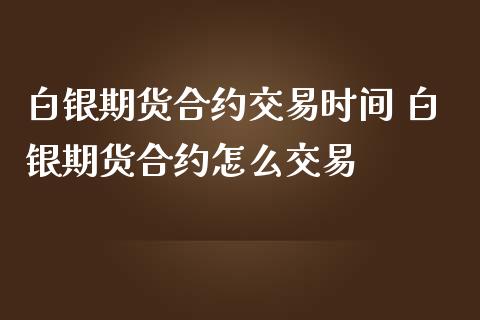 白银期货合约交易时间 白银期货合约怎么交易